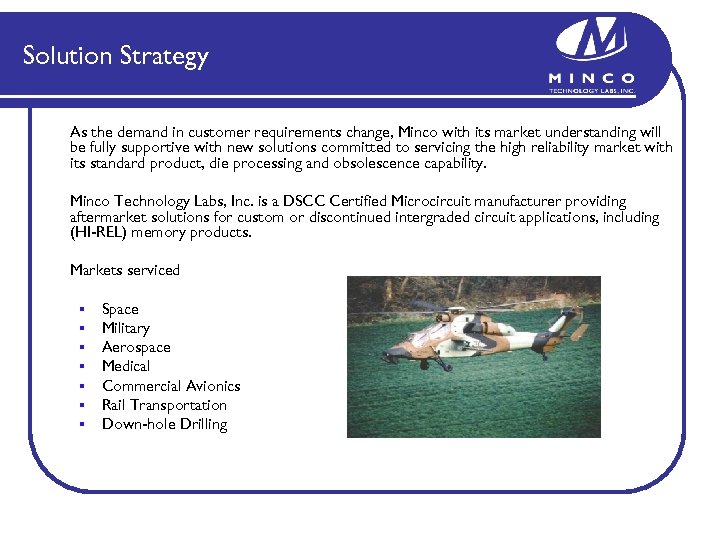 Solution Strategy

MINCO
TECHNOLOGY LABS, INC.

As the demand in customer requirements change, Minco with its market understanding will be fully supportive with new solutions committed to servicing the high reliability market with its standard product, die processing and obsolescence capability.

Minco Technology Labs, Inc. is a DSCC Certified Microcircuit manufacturer providing aftermarket solutions for custom or discontinued intergraded circuit applications, including (HI-REL) memory products.

Markets serviced

• Space
• Military
• Aerospace
• Medical
• Commercial Avionics
• Rail Transportation
• Down-hole Drilling